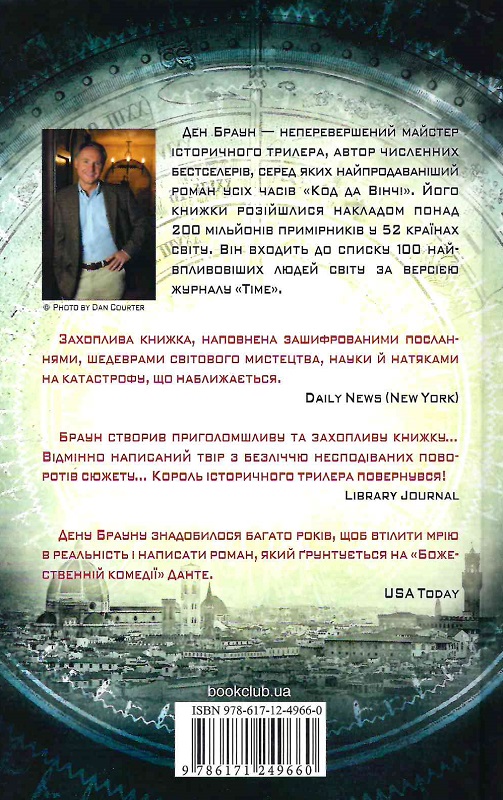 Ден Браун — неперевершений майстер історичного трилера, автор численних бестселерів, серед яких найпродаваніший роман усіх часів «Код да Вінчі». Його книжки розійшлися накладом понад 200 мільйонів примірників у 52 країнах світу. Він входить до списку 100 найвпливовіших людей світу за версією журналу «Time».

© Photo by Dan Courter

Захоплива книжка, наповнена зашифрованими посланнями, шедеврами світового мистецтва, науки й натяками на катастрофу, що наближається.

Daily News (New York)

Браун створив приголомшливу та захопливу книжку... Відмінно написаний твір з безліччю несподіваних поворотів сюжету... Король історичного трилера повернувся!

Library Journal

Дену Брауну знадобилося багато років, щоб втілити мрію в реальність і написати роман, який ґрунтується на «Божественній комедії» Данте.

USA Today

bookclub.ua

ISBN 978-617-12-4966-0

9 786171 249660